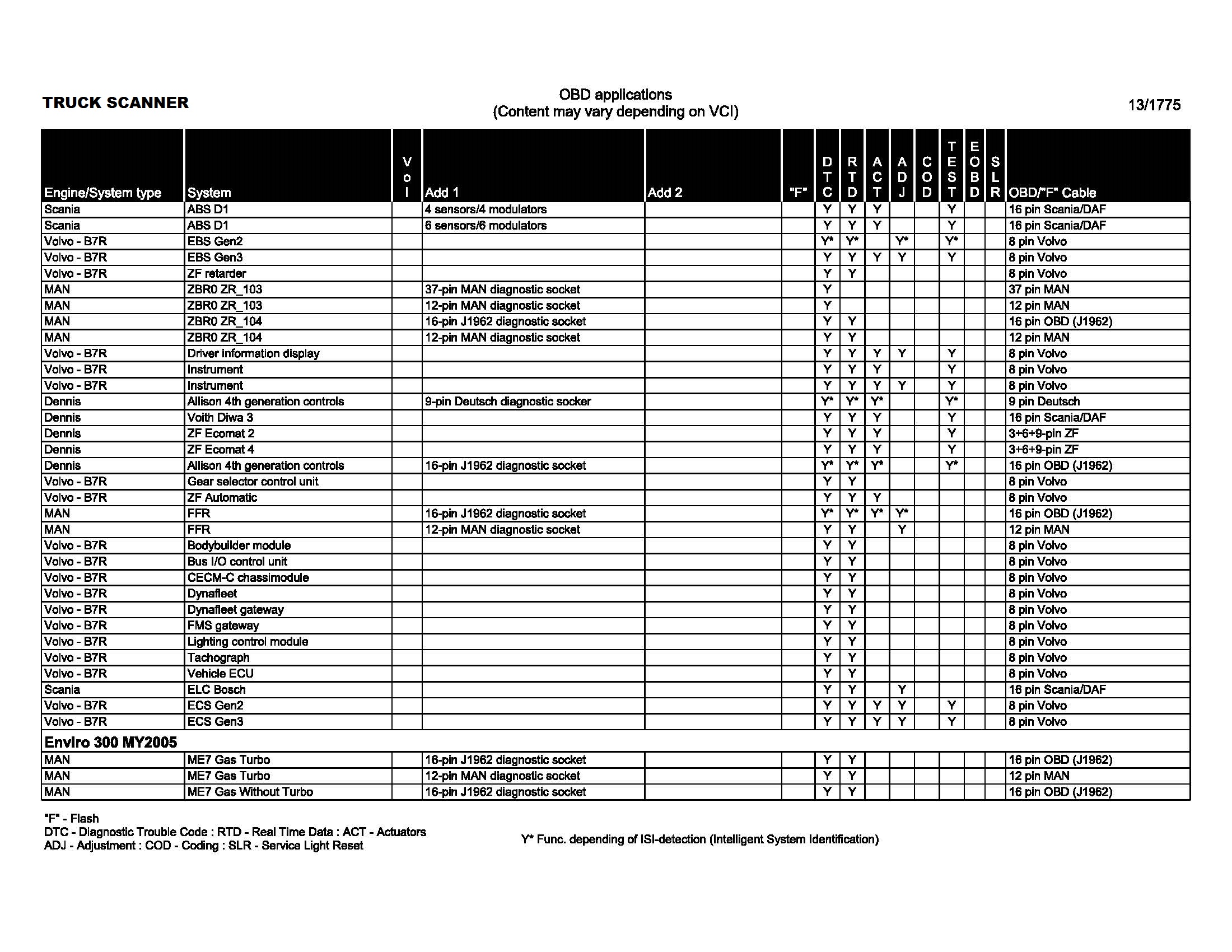 TRUCK SCANNER

OBD applications
(Content may vary depending on VCI)

13/1775

| Engine/System type | System | Vol | Add 1 | Add 2 | "F" | DTC | RTD | ACT | ADJ | COD | TEST | EOBD | SLR | OBD/"F" Cable |
|---|---|---|---|---|---|---|---|---|---|---|---|---|---|---|
| Scania | ABS D1 | | 4 sensors/4 modulators | | | Y | Y | Y | | | Y | | | 16 pin Scania/DAF |
| Scania | ABS D1 | | 6 sensors/6 modulators | | | Y | Y | Y | | | Y | | | 16 pin Scania/DAF |
| Volvo - B7R | EBS Gen2 | | | | | Y* | Y* | | Y* | | Y* | | | 8 pin Volvo |
| Volvo - B7R | EBS Gen3 | | | | | Y | Y | Y | Y | | Y | | | 8 pin Volvo |
| Volvo - B7R | ZF retarder | | | | | Y | Y | | | | | | | 8 pin Volvo |
| MAN | ZBR0 ZR_103 | | 37-pin MAN diagnostic socket | | | Y | | | | | | | | 37 pin MAN |
| MAN | ZBR0 ZR_103 | | 12-pin MAN diagnostic socket | | | Y | | | | | | | | 12 pin MAN |
| MAN | ZBR0 ZR_104 | | 16-pin J1962 diagnostic socket | | | Y | Y | | | | | | | 16 pin OBD (J1962) |
| MAN | ZBR0 ZR_104 | | 12-pin MAN diagnostic socket | | | Y | Y | | | | | | | 12 pin MAN |
| Volvo - B7R | Driver information display | | | | | Y | Y | Y | Y | | Y | | | 8 pin Volvo |
| Volvo - B7R | Instrument | | | | | Y | Y | Y | | | Y | | | 8 pin Volvo |
| Volvo - B7R | Instrument | | | | | Y | Y | Y | Y | | Y | | | 8 pin Volvo |
| Dennis | Allison 4th generation controls | | 9-pin Deutsch diagnostic socker | | | Y* | Y* | Y* | | | Y* | | | 9 pin Deutsch |
| Dennis | Voith Diwa 3 | | | | | Y | Y | Y | | | Y | | | 16 pin Scania/DAF |
| Dennis | ZF Ecomat 2 | | | | | Y | Y | Y | | | Y | | | 3+6+9-pin ZF |
| Dennis | ZF Ecomat 4 | | | | | Y | Y | Y | | | Y | | | 3+6+9-pin ZF |
| Dennis | Allison 4th generation controls | | 16-pin J1962 diagnostic socket | | | Y* | Y* | Y* | | | Y* | | | 16 pin OBD (J1962) |
| Volvo - B7R | Gear selector control unit | | | | | Y | Y | | | | | | | 8 pin Volvo |
| Volvo - B7R | ZF Automatic | | | | | Y | Y | Y | | | | | | 8 pin Volvo |
| MAN | FFR | | 16-pin J1962 diagnostic socket | | | Y* | Y* | Y* | Y* | | | | | 16 pin OBD (J1962) |
| MAN | FFR | | 12-pin MAN diagnostic socket | | | Y | Y | | Y | | | | | 12 pin MAN |
| Volvo - B7R | Bodybuilder module | | | | | Y | Y | | | | | | | 8 pin Volvo |
| Volvo - B7R | Bus I/O control unit | | | | | Y | Y | | | | | | | 8 pin Volvo |
| Volvo - B7R | CECM-C chassimodule | | | | | Y | Y | | | | | | | 8 pin Volvo |
| Volvo - B7R | Dynafleet | | | | | Y | Y | | | | | | | 8 pin Volvo |
| Volvo - B7R | Dynafleet gateway | | | | | Y | Y | | | | | | | 8 pin Volvo |
| Volvo - B7R | FMS gateway | | | | | Y | Y | | | | | | | 8 pin Volvo |
| Volvo - B7R | Lighting control module | | | | | Y | Y | | | | | | | 8 pin Volvo |
| Volvo - B7R | Tachograph | | | | | Y | Y | | | | | | | 8 pin Volvo |
| Volvo - B7R | Vehicle ECU | | | | | Y | Y | | | | | | | 8 pin Volvo |
| Scania | ELC Bosch | | | | | Y | Y | | Y | | | | | 16 pin Scania/DAF |
| Volvo - B7R | ECS Gen2 | | | | | Y | Y | Y | Y | | Y | | | 8 pin Volvo |
| Volvo - B7R | ECS Gen3 | | | | | Y | Y | Y | Y | | Y | | | 8 pin Volvo |
| Enviro 300 MY2005 | | | | | | | | | | | | | | |
| MAN | ME7 Gas Turbo | | 16-pin J1962 diagnostic socket | | | Y | Y | | | | | | | 16 pin OBD (J1962) |
| MAN | ME7 Gas Turbo | | 12-pin MAN diagnostic socket | | | Y | Y | | | | | | | 12 pin MAN |
| MAN | ME7 Gas Without Turbo | | 16-pin J1962 diagnostic socket | | | Y | Y | | | | | | | 16 pin OBD (J1962) |

"F" - Flash
DTC - Diagnostic Trouble Code : RTD - Real Time Data : ACT - Actuators
ADJ - Adjustment : COD - Coding : SLR - Service Light Reset

Y* Func. depending of ISI-detection (Intelligent System Identification)